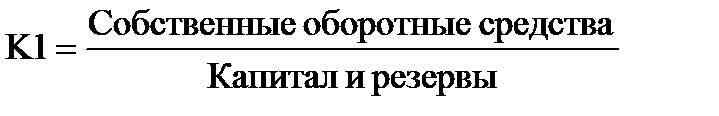 $К1 = \frac{\text{Собственные оборотные средства}}{\text{Капитал и резервы}}$